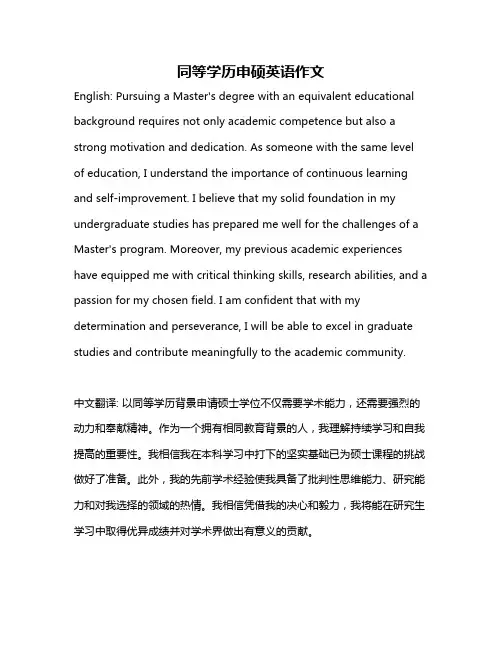 同等学历申硕英语作文

English: Pursuing a Master's degree with an equivalent educational background requires not only academic competence but also a strong motivation and dedication. As someone with the same level of education, I understand the importance of continuous learning and self-improvement. I believe that my solid foundation in my undergraduate studies has prepared me well for the challenges of a Master's program. Moreover, my previous academic experiences have equipped me with critical thinking skills, research abilities, and a passion for my chosen field. I am confident that with my determination and perseverance, I will be able to excel in graduate studies and contribute meaningfully to the academic community.

中文翻译: 以同等学历背景申请硕士学位不仅需要学术能力，还需要强烈的动力和奉献精神。作为一个拥有相同教育背景的人，我理解持续学习和自我提高的重要性。我相信我在本科学习中打下的坚实基础已为硕士课程的挑战做好了准备。此外，我的先前学术经验使我具备了批判性思维能力、研究能力和对我选择的领域的热情。我相信凭借我的决心和毅力，我将能在研究生学习中取得优异成绩并对学术界做出有意义的贡献。